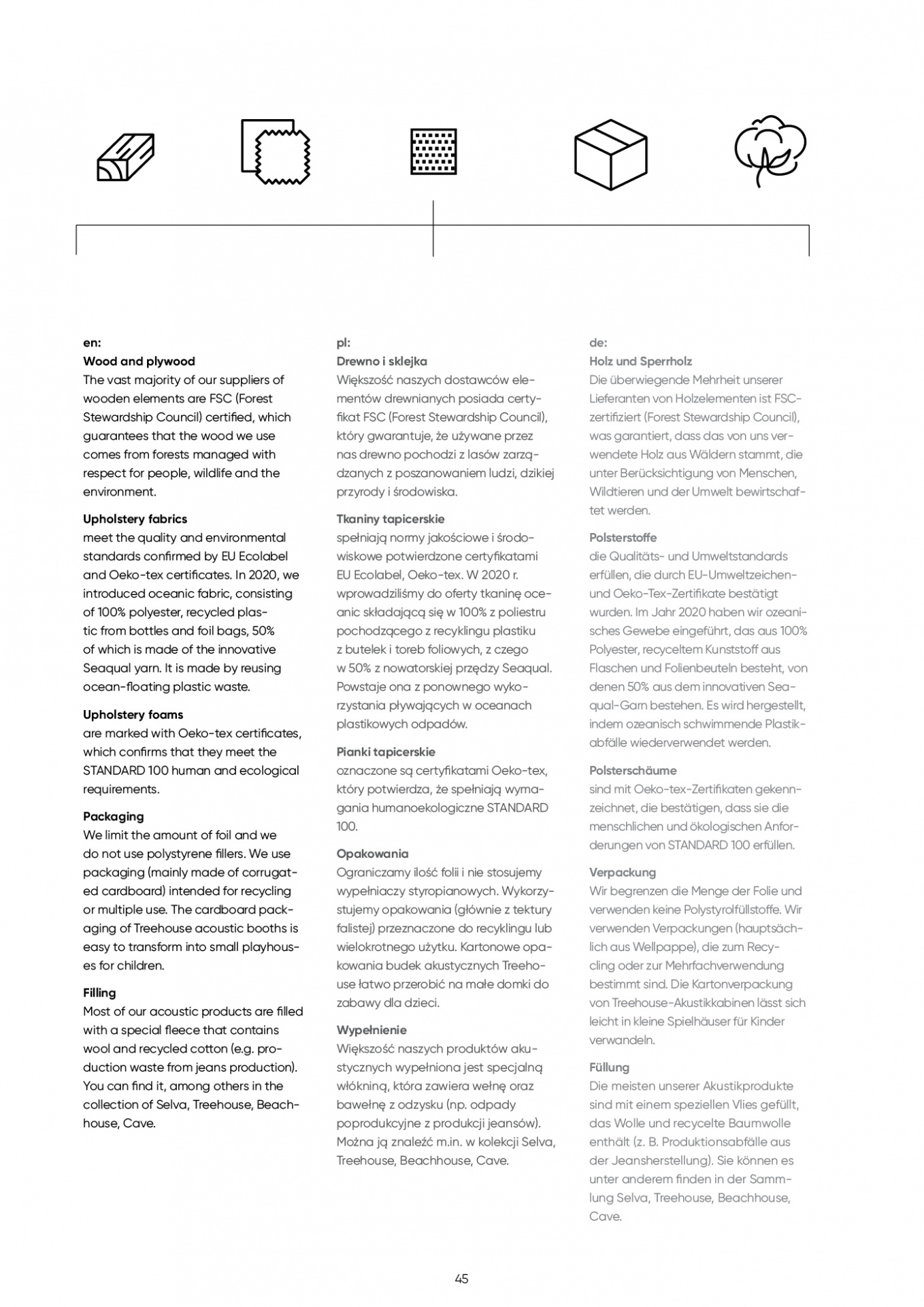 en:
Wood and plywood
The vast majority of our suppliers of wooden elements are FSC (Forest Stewardship Council) certified, which guarantees that the wood we use comes from forests managed with respect for people, wildlife and the environment.

Upholstery fabrics
meet the quality and environmental standards confirmed by EU Ecolabel and Oeko-tex certificates. In 2020, we introduced oceanic fabric, consisting of 100% polyester, recycled plastic from bottles and foil bags, 50% of which is made of the innovative Seaqual yarn. It is made by reusing ocean-floating plastic waste.

Upholstery foams
are marked with Oeko-tex certificates, which confirms that they meet the STANDARD 100 human and ecological requirements.

Packaging
We limit the amount of foil and we do not use polystyrene fillers. We use packaging (mainly made of corrugated cardboard) intended for recycling or multiple use. The cardboard packaging of Treehouse acoustic booths is easy to transform into small playhouses for children.

Filling
Most of our acoustic products are filled with a special fleece that contains wool and recycled cotton (e.g. production waste from jeans production). You can find it, among others in the collection of Selva, Treehouse, Beachhouse, Cave.

pl:
Drewno i sklejka
Większość naszych dostawców elementów drewnianych posiada certyfikat FSC (Forest Stewardship Council), który gwarantuje, że używane przez nas drewno pochodzi z lasów zarządzanych z poszanowaniem ludzi, dzikiej przyrody i środowiska.

Tkaniny tapicerskie
spełniają normy jakościowe i środowiskowe potwierdzone certyfikatami EU Ecolabel, Oeko-tex. W 2020 r. wprowadziliśmy do oferty tkaninę oceanic składającą się w 100% z poliestru pochodzącego z recyklingu plastiku z butelek i toreb foliowych, z czego w 50% z nowatorskiej przędzy Seaqual. Powstaje ona z ponownego wykorzystania pływających w oceanach plastikowych odpadów.

Pianki tapicerskie
oznaczone są certyfikatami Oeko-tex, który potwierdza, że spełniają wymagania humanoekologiczne STANDARD 100.

Opakowania
Ograniczamy ilość folii i nie stosujemy wypełniaczy styropianowych. Wykorzystujemy opakowania (głównie z tektury falistej) przeznaczone do recyklingu lub wielokrotnego użytku. Kartonowe opakowania budek akustycznych Treehouse łatwo przerobić na małe domki do zabawy dla dzieci.

Wypełnienie
Większość naszych produktów akustycznych wypełniona jest specjalną włókniną, która zawiera wełnę oraz bawełnę z odzysku (np. odpady poprodukcyjne z produkcji jeansów). Można ją znaleźć m.in. w kolekcji Selva, Treehouse, Beachhouse, Cave.

de:
Holz und Sperrholz
Die überwiegende Mehrheit unserer Lieferanten von Holzelementen ist FSC-zertifiziert (Forest Stewardship Council), was garantiert, dass das von uns verwendete Holz aus Wäldern stammt, die unter Berücksichtigung von Menschen, Wildtieren und der Umwelt bewirtschaftet werden.

Polsterstoffe
die Qualitäts- und Umweltstandards erfüllen, die durch EU-Umweltzeichen- und Oeko-Tex-Zertifikate bestätigt wurden. Im Jahr 2020 haben wir ozeanisches Gewebe eingeführt, das aus 100% Polyester, recyceltem Kunststoff aus Flaschen und Folienbeuteln besteht, von denen 50% aus dem innovativen Seaqual-Garn bestehen. Es wird hergestellt, indem ozeanisch schwimmende Plastikabfälle wiederverwendet werden.

Polsterschäume
sind mit Oeko-tex-Zertifikaten gekennzeichnet, die bestätigen, dass sie die menschlichen und ökologischen Anforderungen von STANDARD 100 erfüllen.

Verpackung
Wir begrenzen die Menge der Folie und verwenden keine Polystyrolfüllstoffe. Wir verwenden Verpackungen (hauptsächlich aus Wellpappe), die zum Recycling oder zur Mehrfachverwendung bestimmt sind. Die Kartonverpackung von Treehouse-Akustikkabinen lässt sich leicht in kleine Spielhäuser für Kinder verwandeln.

Füllung
Die meisten unserer Akustikprodukte sind mit einem speziellen Vlies gefüllt, das Wolle und recycelte Baumwolle enthält (z. B. Produktionsabfälle aus der Jeansherstellung). Sie können es unter anderem finden in der Sammlung Selva, Treehouse, Beachhouse, Cave.

45